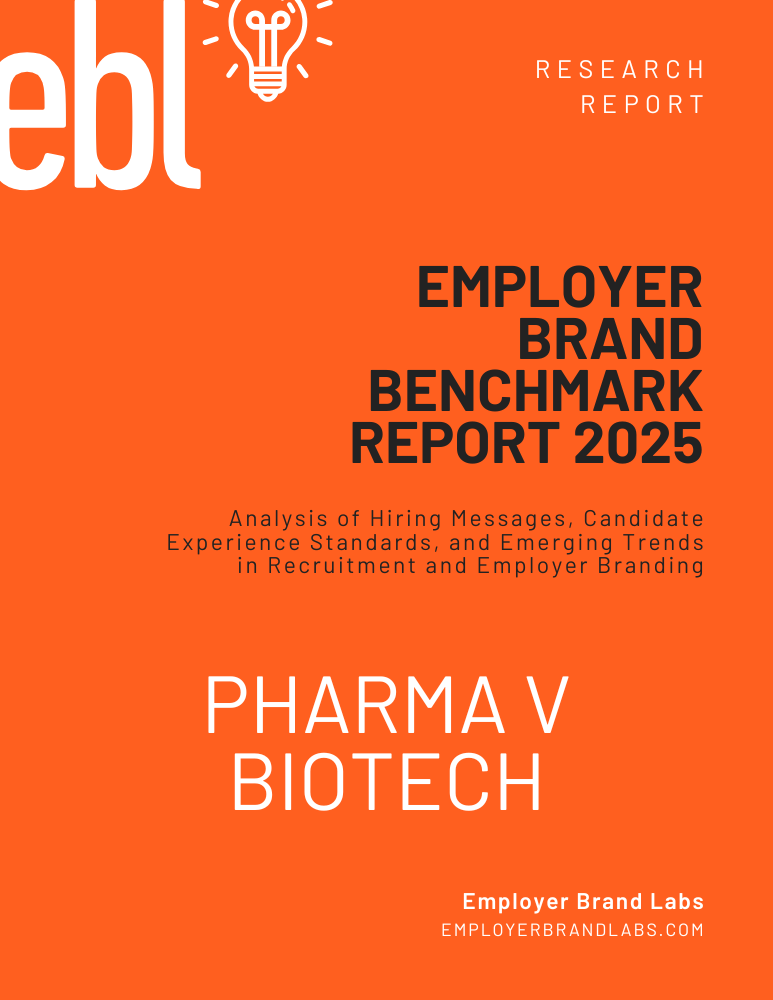 ebl

RESEARCH REPORT

EMPLOYER BRAND BENCHMARK REPORT 2025

Analysis of Hiring Messages, Candidate Experience Standards, and Emerging Trends in Recruitment and Employer Branding

PHARMA V BIOTECH

Employer Brand Labs
EMPLOYERBRANDLABS.COM